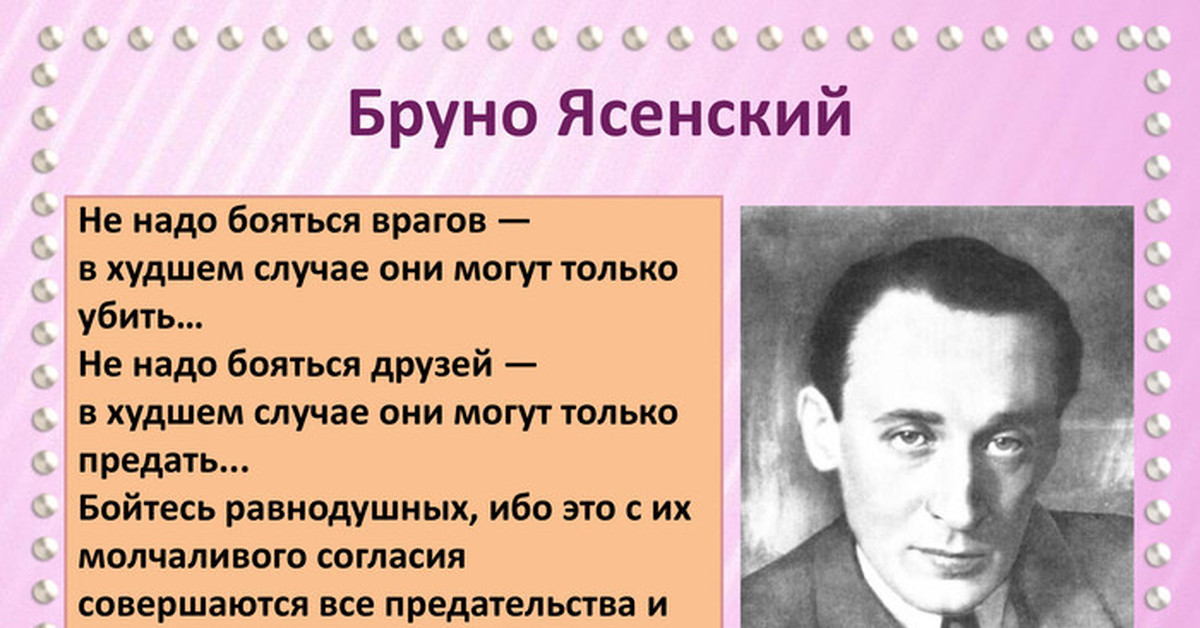 Бруно Ясенский

Не надо бояться врагов — в худшем случае они могут только убить…
Не надо бояться друзей — в худшем случае они могут только предать...
Бойтесь равнодушных, ибо это с их молчаливого согласия совершаются все предательства и